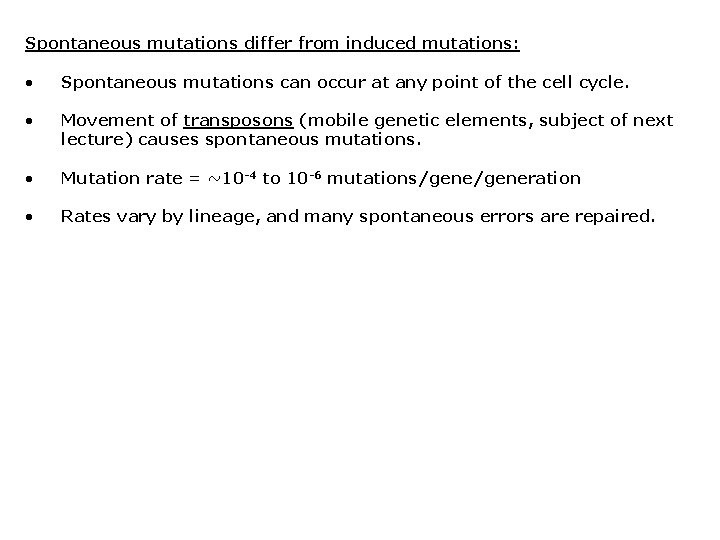 Spontaneous mutations differ from induced mutations:

• Spontaneous mutations can occur at any point of the cell cycle.

• Movement of transposons (mobile genetic elements, subject of next lecture) causes spontaneous mutations.

• Mutation rate = $\sim 10^{-4}$ to $10^{-6}$ mutations/gene/generation

• Rates vary by lineage, and many spontaneous errors are repaired.